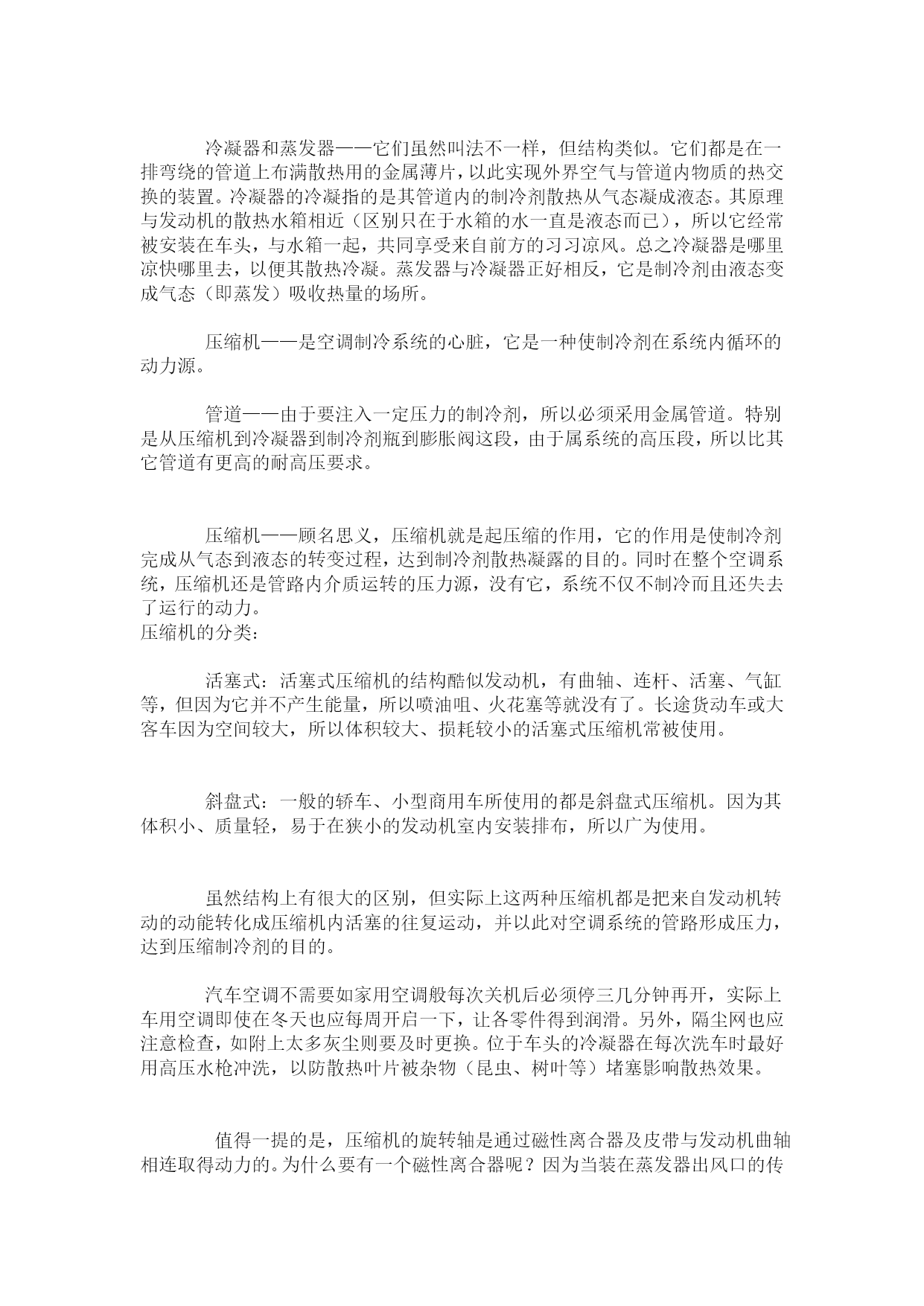 冷凝器和蒸发器——它们虽然叫法不一样，但结构类似。它们都是在一排弯绕的管道上布满散热用的金属薄片，以此实现外界空气与管道内物质的热交换的装置。冷凝器的冷凝指的是其管道内的制冷剂散热从气态凝成液态。其原理与发动机的散热水箱相近（区别只在于水箱的水一直是液态而已），所以它经常被安装在车头，与水箱一起，共同享受来自前方的习习凉风。总之冷凝器是哪里凉快哪里去，以便其散热冷凝。蒸发器与冷凝器正好相反，它是制冷剂由液态变成气态（即蒸发）吸收热量的场所。

压缩机——是空调制冷系统的心脏，它是一种使制冷剂在系统内循环的动力源。

管道——由于要注入一定压力的制冷剂，所以必须采用金属管道。特别是从压缩机到冷凝器到制冷剂瓶到膨胀阀这段，由于属系统的高压段，所以比其它管道有更高的耐高压要求。

压缩机——顾名思义，压缩机就是起压缩的作用，它的作用是使制冷剂完成从气态到液态的转变过程，达到制冷剂散热凝露的目的。同时在整个空调系统，压缩机还是管路内介质运转的压力源，没有它，系统不仅不制冷而且还失去了运行的动力。
压缩机的分类：

活塞式：活塞式压缩机的结构酷似发动机，有曲轴、连杆、活塞、气缸等，但因为它并不产生能量，所以喷油咀、火花塞等就没有了。长途货动车或大客车因为空间较大，所以体积较大、损耗较小的活塞式压缩机常被使用。

斜盘式：一般的轿车、小型商用车所使用的都是斜盘式压缩机。因为其体积小、质量轻，易于在狭小的发动机室内安装排布，所以广为使用。

虽然结构上有很大的区别，但实际上这两种压缩机都是把来自发动机转动的动能转化成压缩机内活塞的往复运动，并以此对空调系统的管路形成压力，达到压缩制冷剂的目的。

汽车空调不需要如家用空调般每次关机后必须停三几分钟再开，实际上车用空调即使在冬天也应每周开启一下，让各零件得到润滑。另外，隔尘网也应注意检查，如附上太多灰尘则要及时更换。位于车头的冷凝器在每次洗车时最好用高压水枪冲洗，以防散热叶片被杂物（昆虫、树叶等）堵塞影响散热效果。

值得一提的是，压缩机的旋转轴是通过磁性离合器及皮带与发动机曲轴相连取得动力的。为什么要有一个磁性离合器呢？因为当装在蒸发器出风口的传